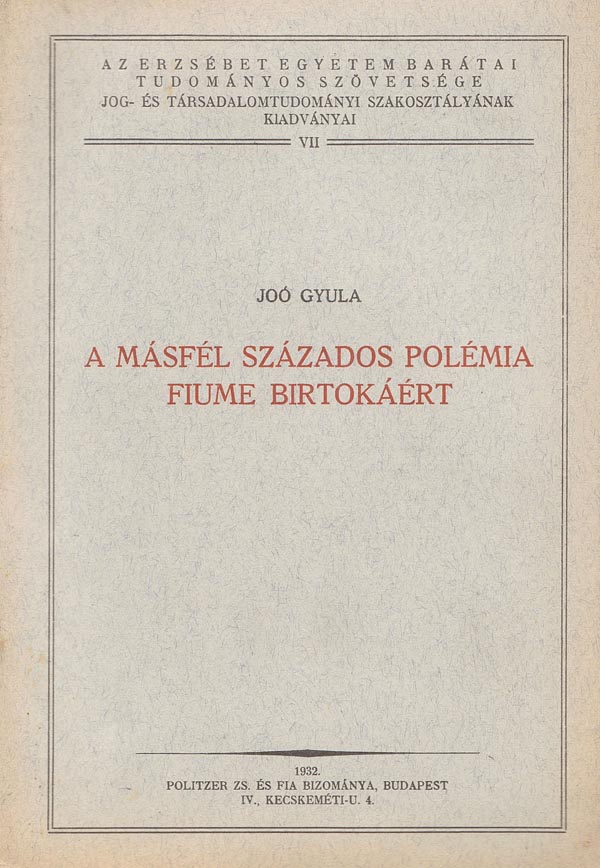 AZ ERZSÉBET EGYETEM BARÁTAI
TUDOMÁNYOS SZÖVETSÉGE
JOG- ÉS TÁRSADALOMTUDOMÁNYI SZAKOSZTÁLYÁNAK
KIADVÁNYAI
VII

JOÓ GYULA

A MÁSFÉL SZÁZADOS POLÉMIA
FIUME BIRTOKÁÉRT

1932.
POLITZER ZS. ÉS FIA BIZOMÁNYA, BUDAPEST
IV., KECSKEMÉTI-U. 4.